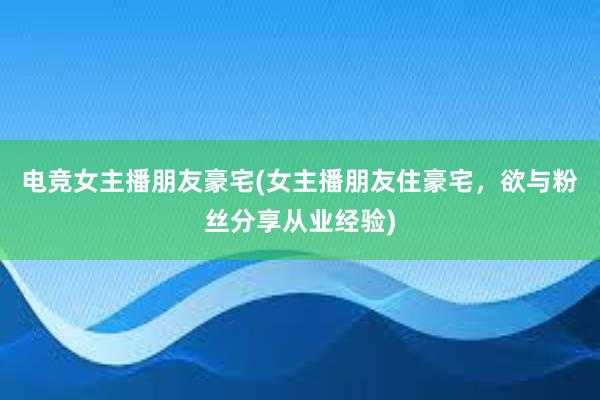 电竞女主播朋友豪宅(女主播朋友住豪宅，欲与粉丝分享从业经验)